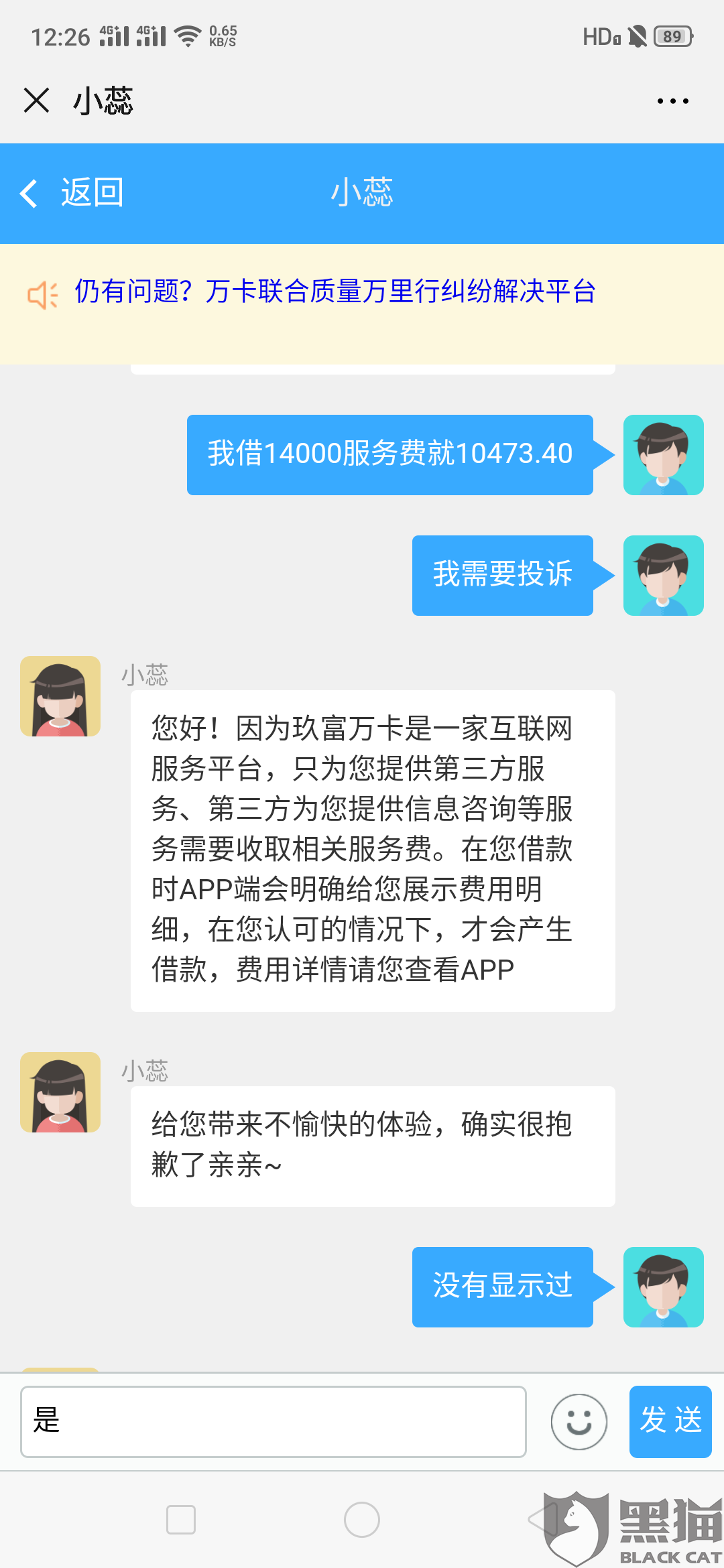 12:26 4G 4G 0.65 KB/S HD 89

小蕊

返回 小蕊

仍有问题？万卡联合质量万里行纠纷解决平台

我借14000服务费就10473.40

我需要投诉

小蕊
您好！因为玖富万卡是一家互联网服务平台，只为您提供第三方服务、第三方为您提供信息咨询等服务需要收取相关服务费。在您借款时APP端会明确给您展示费用明细，在您认可的情况下，才会产生借款，费用详情请您查看APP

小蕊
给您带来不愉快的体验，确实很抱歉了亲亲~

没有显示过

是

发送

黑猫
BLACK CAT